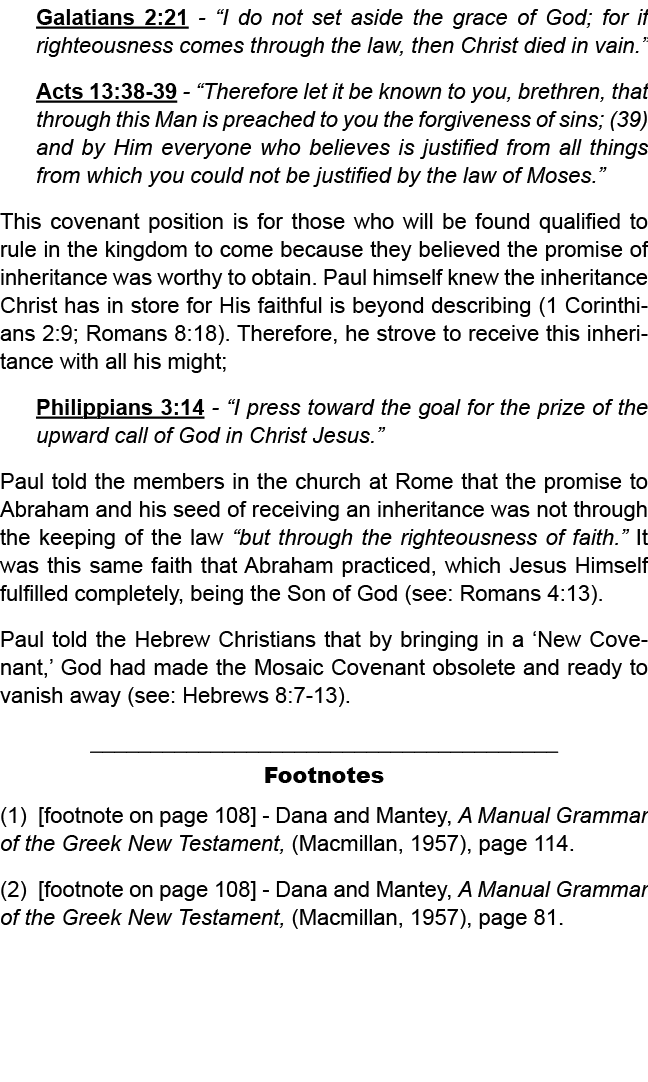 Galatians 2:21 - “I do not set aside the grace of God; for if righteousness comes through the law, then Christ died in vain.”

Acts 13:38-39 - “Therefore let it be known to you, brethren, that through this Man is preached to you the forgiveness of sins; (39) and by Him everyone who believes is justified from all things from which you could not be justified by the law of Moses.”

This covenant position is for those who will be found qualified to rule in the kingdom to come because they believed the promise of inheritance was worthy to obtain. Paul himself knew the inheritance Christ has in store for His faithful is beyond describing (1 Corinthians 2:9; Romans 8:18). Therefore, he strove to receive this inheritance with all his might;

Philippians 3:14 - “I press toward the goal for the prize of the upward call of God in Christ Jesus.”

Paul told the members in the church at Rome that the promise to Abraham and his seed of receiving an inheritance was not through the keeping of the law “but through the righteousness of faith.” It was this same faith that Abraham practiced, which Jesus Himself fulfilled completely, being the Son of God (see: Romans 4:13).

Paul told the Hebrew Christians that by bringing in a ‘New Covenant,’ God had made the Mosaic Covenant obsolete and ready to vanish away (see: Hebrews 8:7-13).

Footnotes

(1) [footnote on page 108] - Dana and Mantey, A Manual Grammar of the Greek New Testament, (Macmillan, 1957), page 114.

(2) [footnote on page 108] - Dana and Mantey, A Manual Grammar of the Greek New Testament, (Macmillan, 1957), page 81.